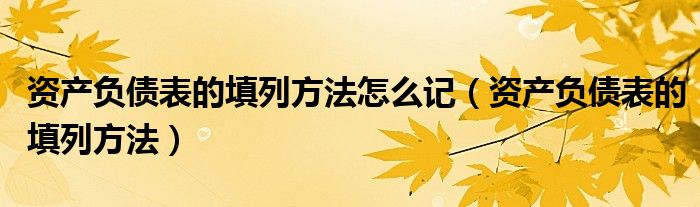 资产负债表的填列方法怎么记（资产负债表的填列方法）